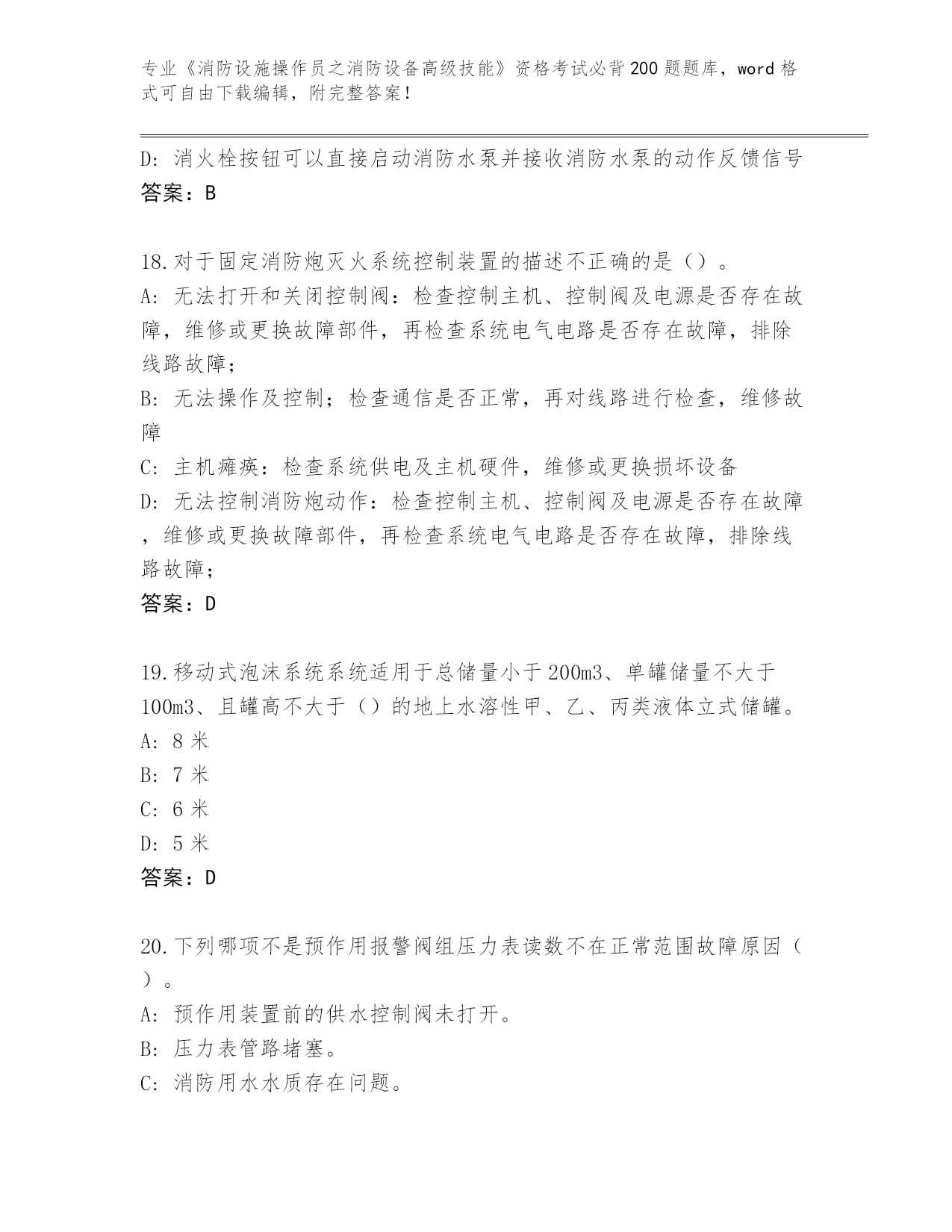 专业《消防设施操作员之消防设备高级技能》资格考试必背200题题库，word格式可自由下载编辑，附完整答案！

D：消火栓按钮可以直接启动消防水泵并接收消防水泵的动作反馈信号
答案：B

18.对于固定消防炮灭火系统控制装置的描述不正确的是（）。
A：无法打开和关闭控制阀：检查控制主机、控制阀及电源是否存在故障，维修或更换故障部件，再检查系统电气电路是否存在故障，排除线路故障；
B：无法操作及控制；检查通信是否正常，再对线路进行检查，维修故障
C：主机瘫痪：检查系统供电及主机硬件，维修或更换损坏设备
D：无法控制消防炮动作：检查控制主机、控制阀及电源是否存在故障，维修或更换故障部件，再检查系统电气电路是否存在故障，排除线路故障；
答案：D

19.移动式泡沫系统系统适用于总储量小于200m3、单罐储量不大于100m3、且罐高不大于（）的地上水溶性甲、乙、丙类液体立式储罐。
A：8米
B：7米
C：6米
D：5米
答案：D

20.下列哪项不是预作用报警阀组压力表读数不在正常范围故障原因（）。
A：预作用装置前的供水控制阀未打开。
B：压力表管路堵塞。
C：消防用水水质存在问题。